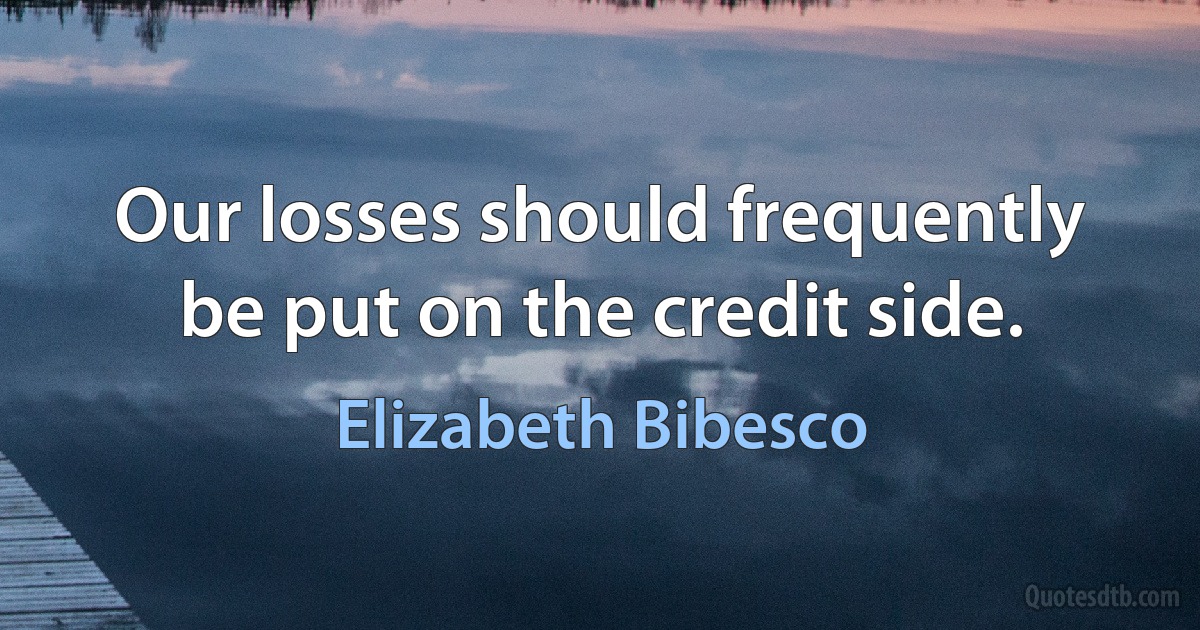 Our losses should frequently be put on the credit side.

Elizabeth Bibesco

Quotesdtb.com